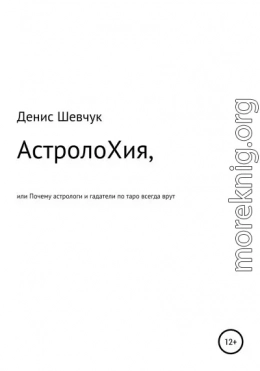 Денис Шевчук

АстролоХия,

или Почему астрологи и гадатели по таро всегда врут

moreknig.org

12+